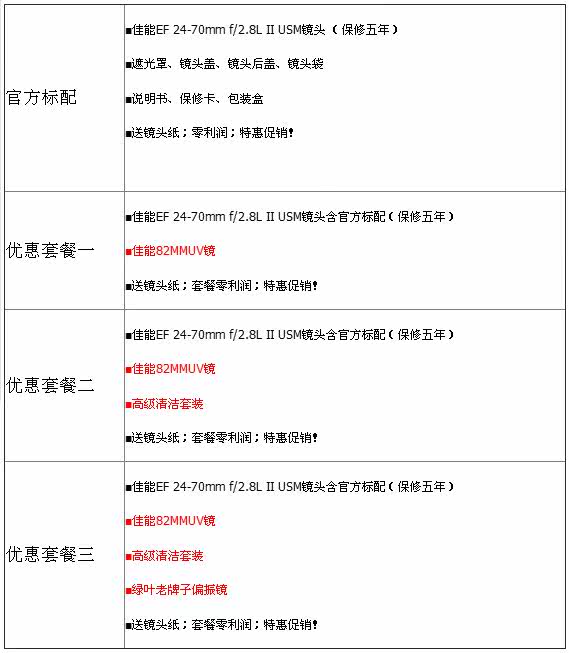 | | |
|---|---|
| 官方标配 | ■佳能EF 24-70mm f/2.8L II USM镜头（保修五年）<br>■遮光罩、镜头盖、镜头后盖、镜头袋<br>■说明书、保修卡、包装盒<br>■送镜头纸；零利润；特惠促销! |
| 优惠套餐一 | ■佳能EF 24-70mm f/2.8L II USM镜头含官方标配（保修五年）<br>■佳能82MMUV镜<br>■送镜头纸；套餐零利润；特惠促销! |
| 优惠套餐二 | ■佳能EF 24-70mm f/2.8L II USM镜头含官方标配（保修五年）<br>■佳能82MMUV镜<br>■高级清洁套装<br>■送镜头纸；套餐零利润；特惠促销! |
| 优惠套餐三 | ■佳能EF 24-70mm f/2.8L II USM镜头含官方标配（保修五年）<br>■佳能82MMUV镜<br>■高级清洁套装<br>■绿叶老牌子偏振镜<br>■送镜头纸；套餐零利润；特惠促销! |